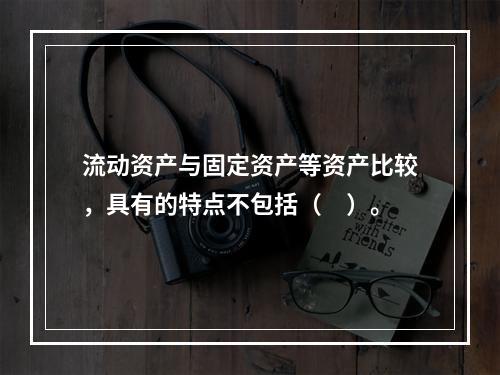 流动资产与固定资产等资产比较，具有的特点不包括（　）。

life is better with friends